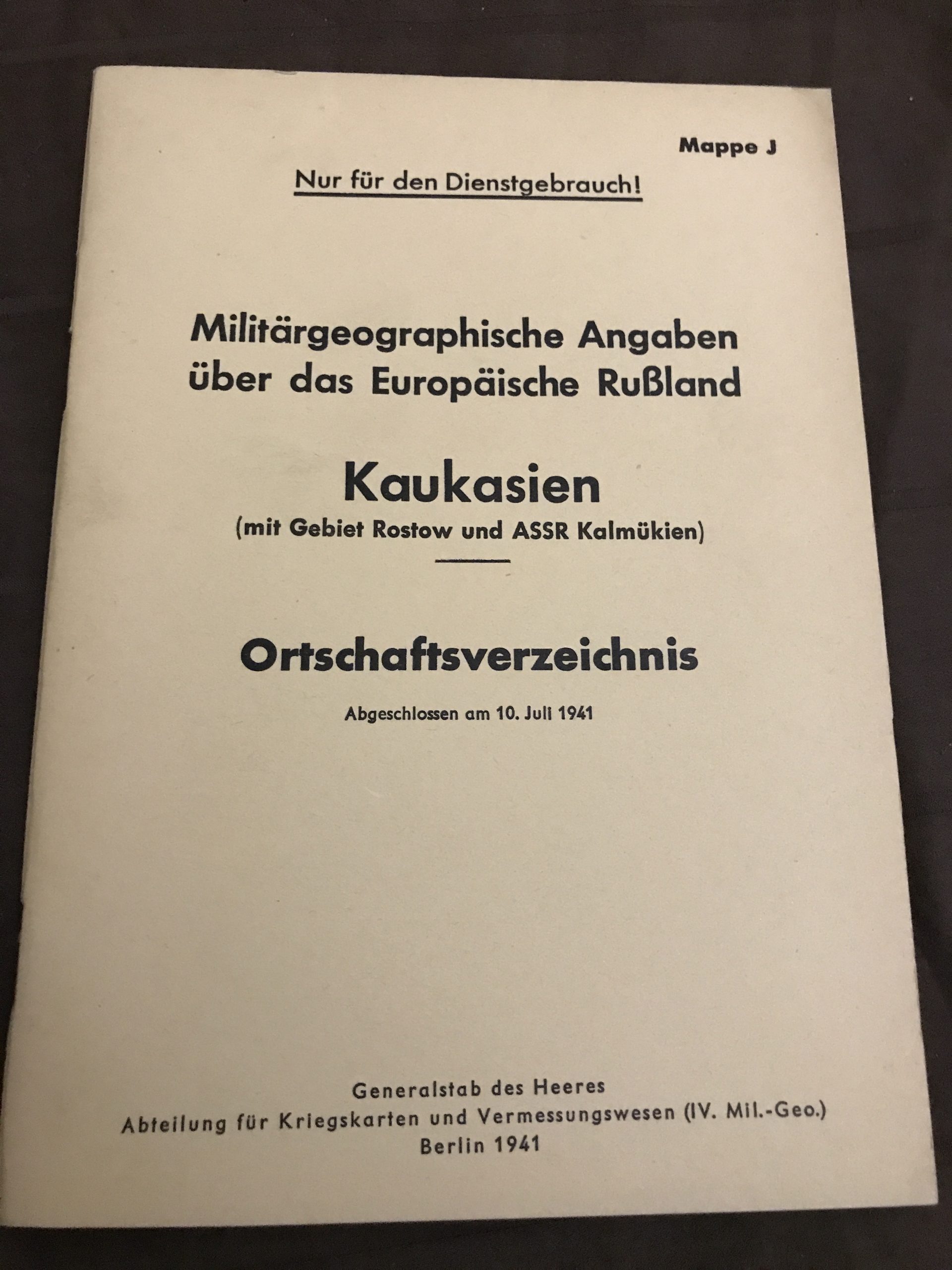 Mappe J

Nur für den Dienstgebrauch!

Militärgeographische Angaben über das Europäische Rußland

Kaukasien
(mit Gebiet Rostow und ASSR Kalmükien)

Ortschaftsverzeichnis

Abgeschlossen am 10. Juli 1941

Generalstab des Heeres
Abteilung für Kriegskarten und Vermessungswesen (IV. Mil.-Geo.)
Berlin 1941